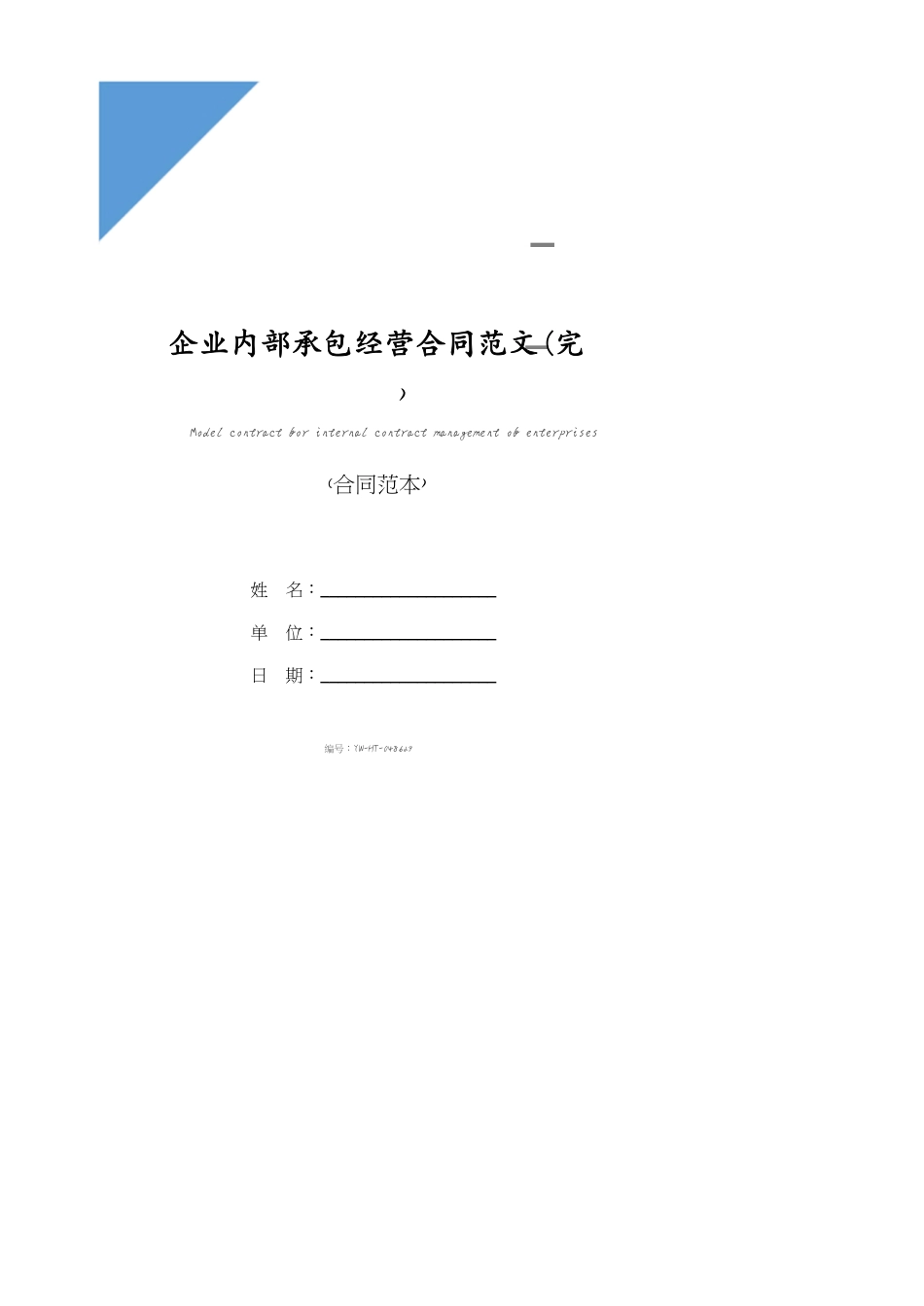 企业内部承包经营合同范文(完
)

Model contract for internal contract management of enterprises

(合同范本)

姓 名:

单 位:

日 期:

编号:YW-HT-048669